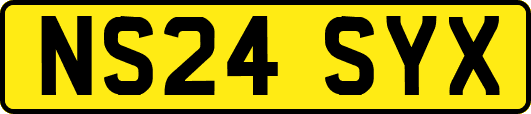 NS24 SYX